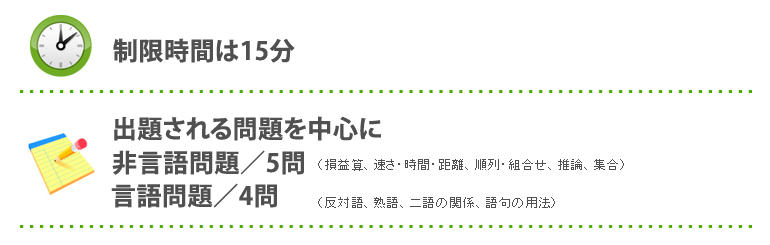 制限時間は15分

出題される問題を中心に
非言語問題／5問 （損益算、速さ・時間・距離、順列・組合せ、推論、集合）
言語問題／4問 （反対語、熟語、二語の関係、語句の用法）